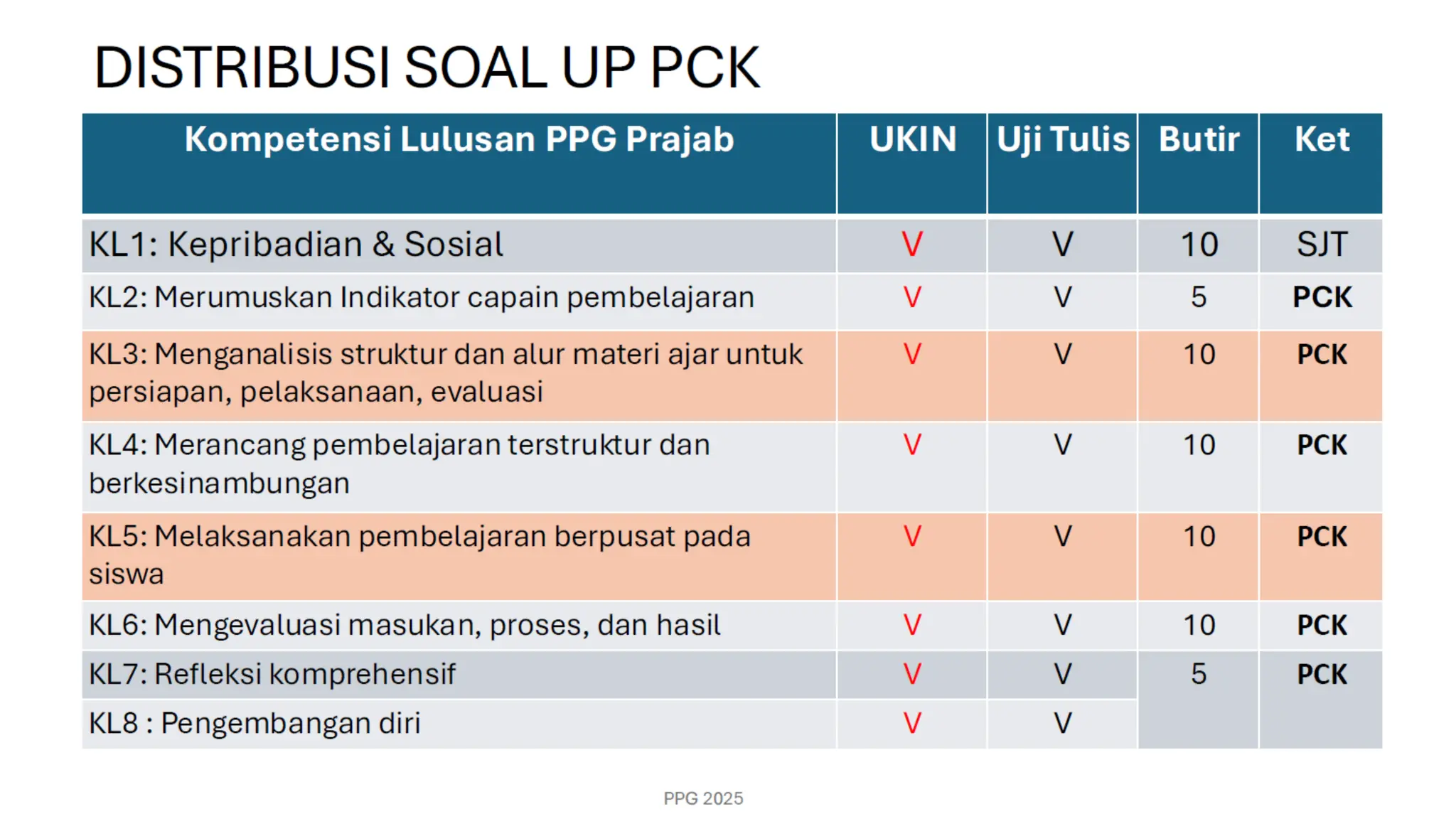 DISTRIBUSI SOAL UP PCK

| Kompetensi Lulusan PPG Prajab | UKIN | Uji Tulis | Butir | Ket |
|---|---|---|---|---|
| KL1: Kepribadian & Sosial | V | V | 10 | SJT |
| KL2: Merumuskan Indikator capain pembelajaran | V | V | 5 | PCK |
| KL3: Menganalisis struktur dan alur materi ajar untuk persiapan, pelaksanaan, evaluasi | V | V | 10 | PCK |
| KL4: Merancang pembelajaran terstruktur dan berkesinambungan | V | V | 10 | PCK |
| KL5: Melaksanakan pembelajaran berpusat pada siswa | V | V | 10 | PCK |
| KL6: Mengevaluasi masukan, proses, dan hasil | V | V | 10 | PCK |
| KL7: Refleksi komprehensif | V | V | 5 | PCK |
| KL8 : Pengembangan diri | V | V | | |

PPG 2025